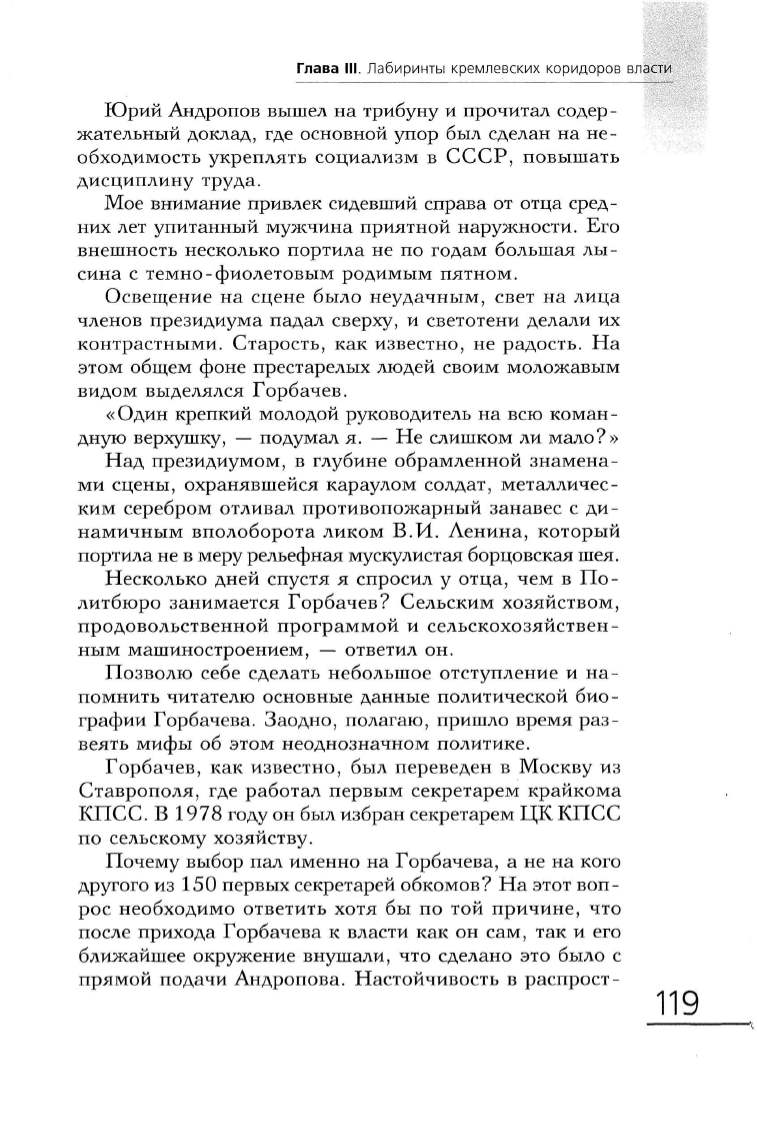 Глава III. Лабиринты кремлевских коридоров власти

Юрий Андропов вышел на трибуну и прочитал содержательный доклад, где основной упор был сделан на необходимость укреплять социализм в СССР, повышать дисциплину труда.

Мое внимание привлек сидевший справа от отца средних лет упитанный мужчина приятной наружности. Его внешность несколько портила не по годам большая лысина с темно-фиолетовым родимым пятном.

Освещение на сцене было неудачным, свет на лица членов президиума падал сверху, и светотени делали их контрастными. Старость, как известно, не радость. На этом общем фоне престарелых людей своим моложавым видом выделялся Горбачев.

«Один крепкий молодой руководитель на всю командную верхушку, — подумал я. — Не слишком ли мало?»

Над президиумом, в глубине обрамленной знаменами сцены, охранявшейся караулом солдат, металлическим серебром отливал противопожарный занавес с динамичным вполоборота ликом В.И. Ленина, который портила не в меру рельефная мускулистая борцовская шея.

Несколько дней спустя я спросил у отца, чем в Политбюро занимается Горбачев? Сельским хозяйством, продовольственной программой и сельскохозяйственным машиностроением, — ответил он.

Позволю себе сделать небольшое отступление и напомнить читателю основные данные политической биографии Горбачева. Заодно, полагаю, пришло время развеять мифы об этом неоднозначном политике.

Горбачев, как известно, был переведен в Москву из Ставрополя, где работал первым секретарем крайкома КПСС. В 1978 году он был избран секретарем ЦК КПСС по сельскому хозяйству.

Почему выбор пал именно на Горбачева, а не на кого другого из 150 первых секретарей обкомов? На этот вопрос необходимо ответить хотя бы по той причине, что после прихода Горбачева к власти как он сам, так и его ближайшее окружение внушали, что сделано это было с прямой подачи Андропова. Настойчивость в распрост-

119